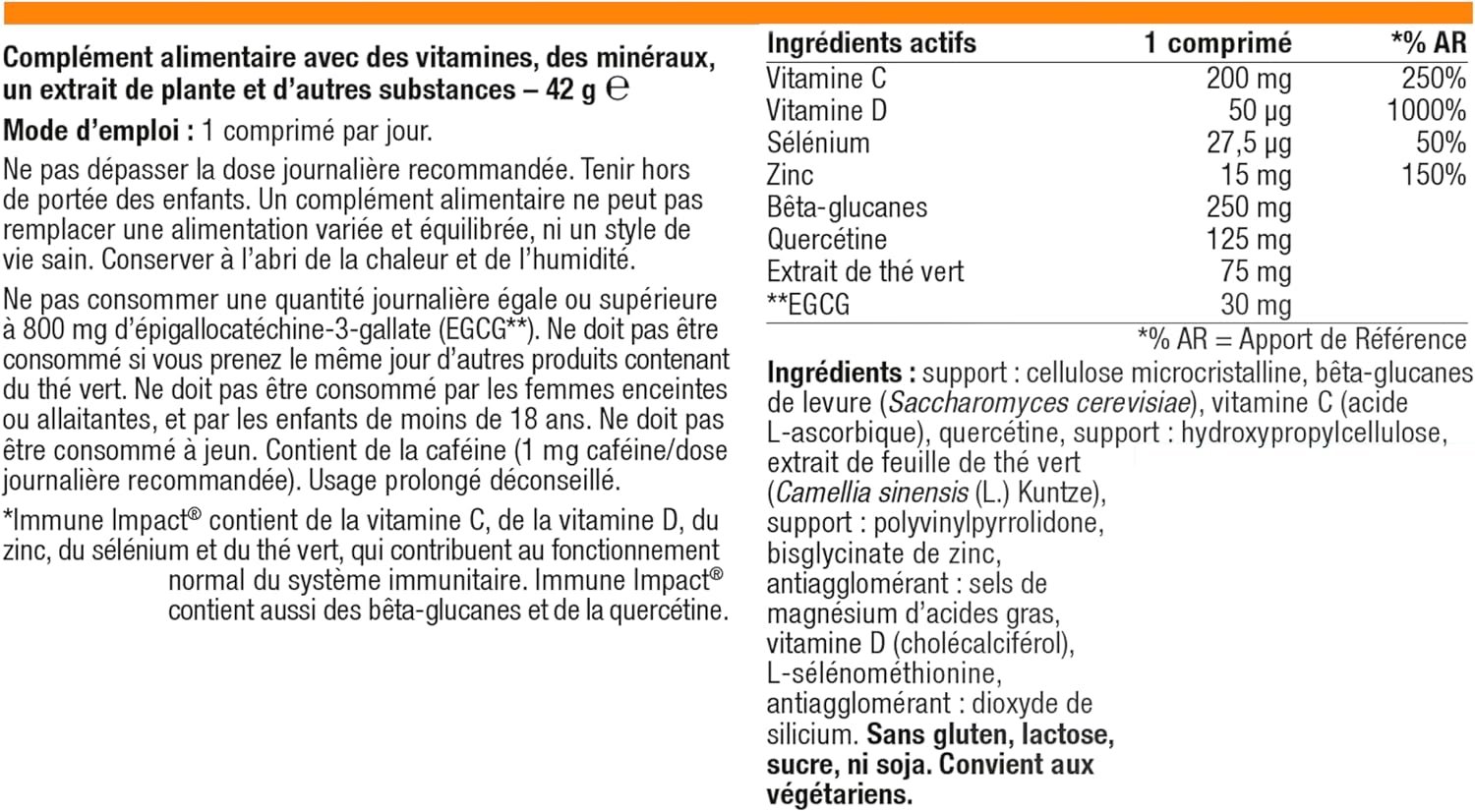 Complément alimentaire avec des vitamines, des minéraux, un extrait de plante et d'autres substances – 42 g ℮

Mode d'emploi : 1 comprimé par jour.

Ne pas dépasser la dose journalière recommandée. Tenir hors de portée des enfants. Un complément alimentaire ne peut pas remplacer une alimentation variée et équilibrée, ni un style de vie sain. Conserver à l'abri de la chaleur et de l'humidité.

Ne pas consommer une quantité journalière égale ou supérieure à 800 mg d'épigallocatéchine-3-gallate (EGCG**). Ne doit pas être consommé si vous prenez le même jour d'autres produits contenant du thé vert. Ne doit pas être consommé par les femmes enceintes ou allaitantes, et par les enfants de moins de 18 ans. Ne doit pas être consommé à jeun. Contient de la caféine (1 mg caféine/dose journalière recommandée). Usage prolongé déconseillé.

*Immune Impact® contient de la vitamine C, de la vitamine D, du zinc, du sélénium et du thé vert, qui contribuent au fonctionnement normal du système immunitaire. Immune Impact® contient aussi des bêta-glucanes et de la quercétine.

| Ingrédients actifs | 1 comprimé | *% AR |
|---|---|---|
| Vitamine C | 200 mg | 250% |
| Vitamine D | 50 µg | 1000% |
| Sélénium | 27,5 µg | 50% |
| Zinc | 15 mg | 150% |
| Bêta-glucanes | 250 mg | |
| Quercétine | 125 mg | |
| Extrait de thé vert | 75 mg | |
| **EGCG | 30 mg | |

*% AR = Apport de Référence

Ingrédients : support : cellulose microcristalline, bêta-glucanes de levure (Saccharomyces cerevisiae), vitamine C (acide L-ascorbique), quercétine, support : hydroxypropylcellulose, extrait de feuille de thé vert (Camellia sinensis (L.) Kuntze), support : polyvinylpyrrolidone, bisglycinate de zinc, antiagglomérant : sels de magnésium d'acides gras, vitamine D (cholécalciférol), L-sélénométhionine, antiagglomérant : dioxyde de silicium. Sans gluten, lactose, sucre, ni soja. Convient aux végétariens.